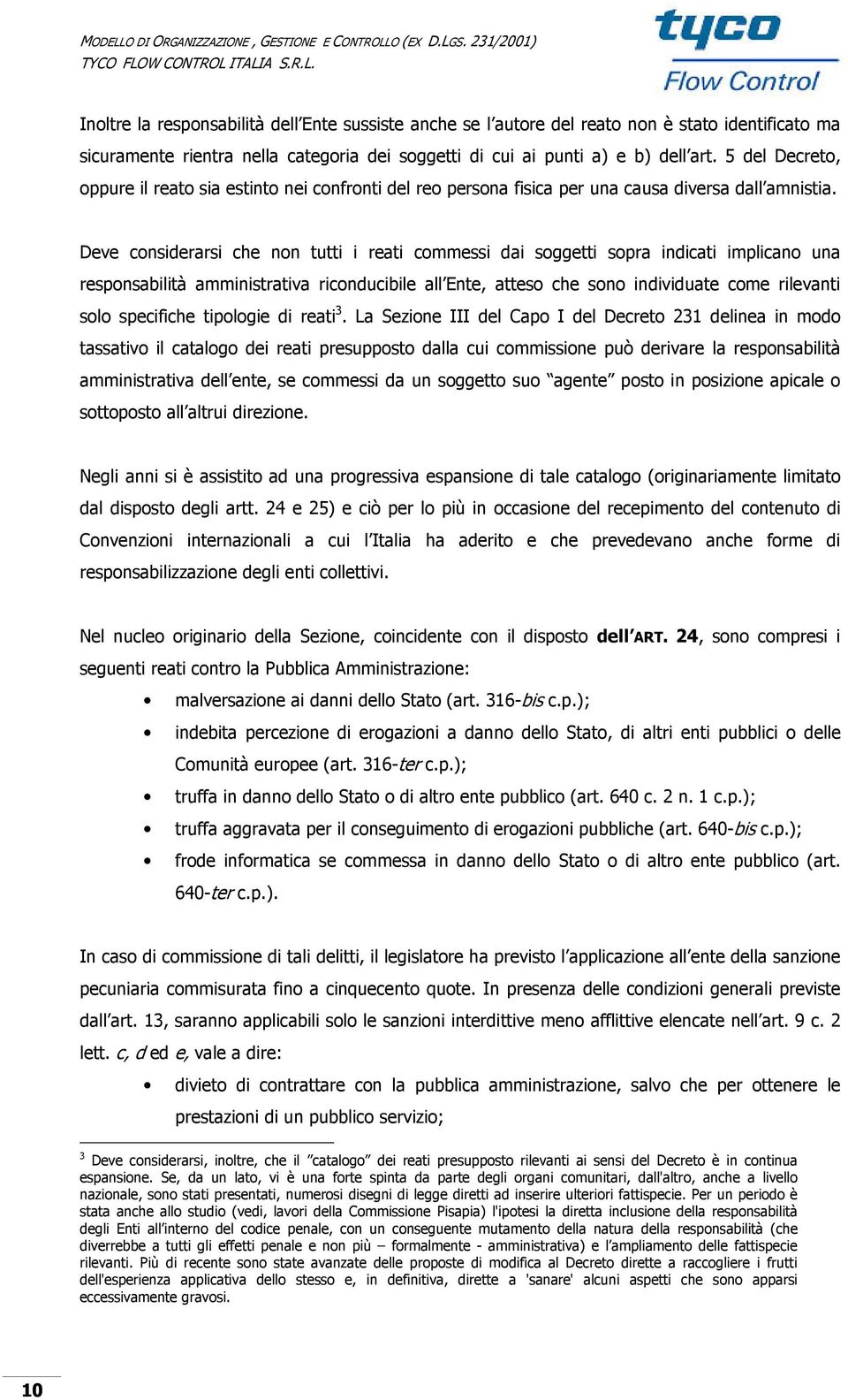 MODELLO DI ORGANIZZAZIONE , GESTIONE E CONTROLLO (EX D.LGS. 231/2001)
TYCO FLOW CONTROL ITALIA S.R.L.

tyco
Flow Control

Inoltre la responsabilità dell'Ente sussiste anche se l'autore del reato non è stato identificato ma sicuramente rientra nella categoria dei soggetti di cui ai punti a) e b) dell'art. 5 del Decreto, oppure il reato sia estinto nei confronti del reo persona fisica per una causa diversa dall'amnistia.

Deve considerarsi che non tutti i reati commessi dai soggetti sopra indicati implicano una responsabilità amministrativa riconducibile all'Ente, atteso che sono individuate come rilevanti solo specifiche tipologie di reati$^3$. La Sezione III del Capo I del Decreto 231 delinea in modo tassativo il catalogo dei reati presupposto dalla cui commissione può derivare la responsabilità amministrativa dell'ente, se commessi da un soggetto suo "agente" posto in posizione apicale o sottoposto all'altrui direzione.

Negli anni si è assistito ad una progressiva espansione di tale catalogo (originariamente limitato dal disposto degli artt. 24 e 25) e ciò per lo più in occasione del recepimento del contenuto di Convenzioni internazionali a cui l'Italia ha aderito e che prevedevano anche forme di responsabilizzazione degli enti collettivi.

Nel nucleo originario della Sezione, coincidente con il disposto dell'ART. 24, sono compresi i seguenti reati contro la Pubblica Amministrazione:

• malversazione ai danni dello Stato (art. 316-bis c.p.);
• indebita percezione di erogazioni a danno dello Stato, di altri enti pubblici o delle Comunità europee (art. 316-ter c.p.);
• truffa in danno dello Stato o di altro ente pubblico (art. 640 c. 2 n. 1 c.p.);
• truffa aggravata per il conseguimento di erogazioni pubbliche (art. 640-bis c.p.);
• frode informatica se commessa in danno dello Stato o di altro ente pubblico (art. 640-ter c.p.).

In caso di commissione di tali delitti, il legislatore ha previsto l'applicazione all'ente della sanzione pecuniaria commisurata fino a cinquecento quote. In presenza delle condizioni generali previste dall'art. 13, saranno applicabili solo le sanzioni interdittive meno afflittive elencate nell'art. 9 c. 2 lett. c, d ed e, vale a dire:

• divieto di contrattare con la pubblica amministrazione, salvo che per ottenere le prestazioni di un pubblico servizio;

$^3$ Deve considerarsi, inoltre, che il "catalogo" dei reati presupposto rilevanti ai sensi del Decreto è in continua espansione. Se, da un lato, vi è una forte spinta da parte degli organi comunitari, dall'altro, anche a livello nazionale, sono stati presentati, numerosi disegni di legge diretti ad inserire ulteriori fattispecie. Per un periodo è stata anche allo studio (vedi, lavori della Commissione Pisapia) l'ipotesi la diretta inclusione della responsabilità degli Enti all'interno del codice penale, con un conseguente mutamento della natura della responsabilità (che diverrebbe a tutti gli effetti penale e non più – formalmente - amministrativa) e l'ampliamento delle fattispecie rilevanti. Più di recente sono state avanzate delle proposte di modifica al Decreto dirette a raccogliere i frutti dell'esperienza applicativa dello stesso e, in definitiva, dirette a 'sanare' alcuni aspetti che sono apparsi eccessivamente gravosi.

10